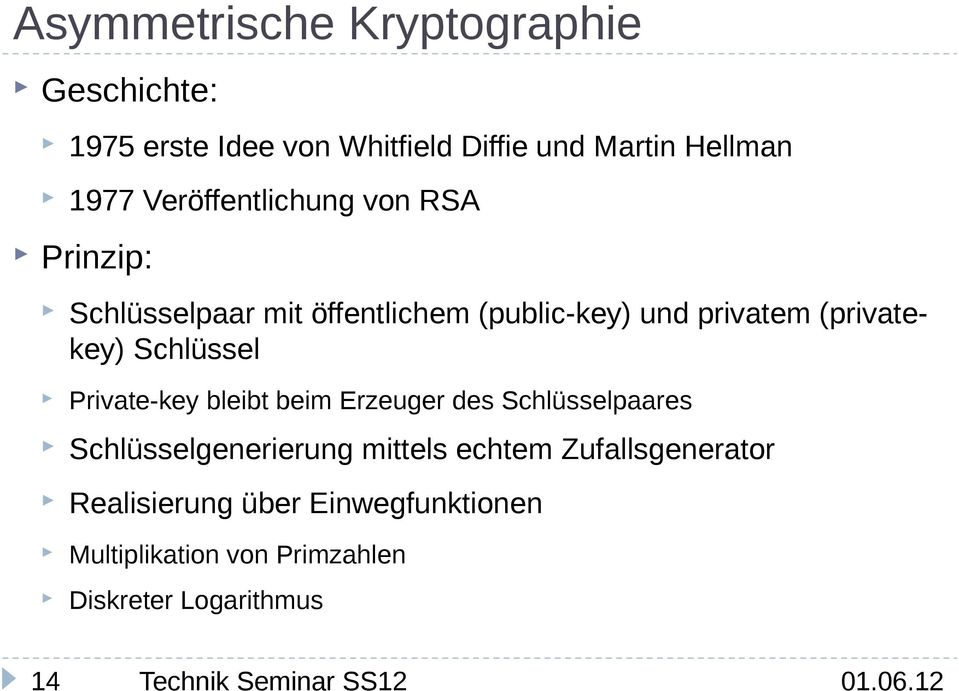 Asymmetrische Kryptographie

Geschichte:

1975 erste Idee von Whitfield Diffie und Martin Hellman

1977 Veröffentlichung von RSA

Prinzip:

Schlüsselpaar mit öffentlichem (public-key) und privatem (private-key) Schlüssel

Private-key bleibt beim Erzeuger des Schlüsselpaares

Schlüsselgenerierung mittels echtem Zufallsgenerator

Realisierung über Einwegfunktionen

Multiplikation von Primzahlen

Diskreter Logarithmus

14 Technik Seminar SS12 01.06.12